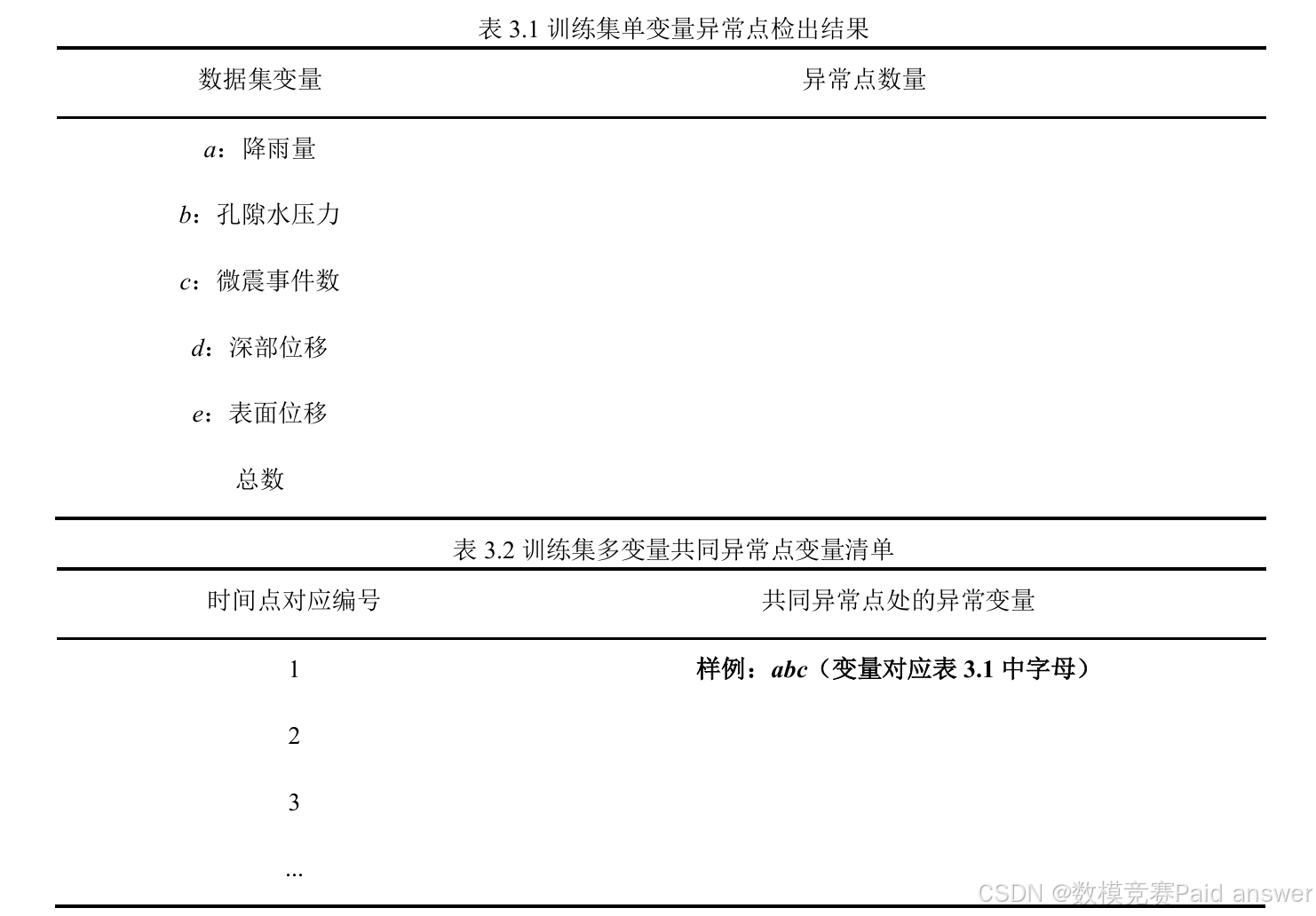 表 3.1 训练集单变量异常点检出结果

| 数据集变量 | 异常点数量 |
|---|---|
| $a$：降雨量 | |
| $b$：孔隙水压力 | |
| $c$：微震事件数 | |
| $d$：深部位移 | |
| $e$：表面位移 | |
| 总数 | |

表 3.2 训练集多变量共同异常点变量清单

| 时间点对应编号 | 共同异常点处的异常变量 |
|---|---|
| 1 | 样例：$abc$（变量对应表 3.1 中字母） |
| 2 | |
| 3 | |
| ... | |

CSDN @数模竞赛Paid answer